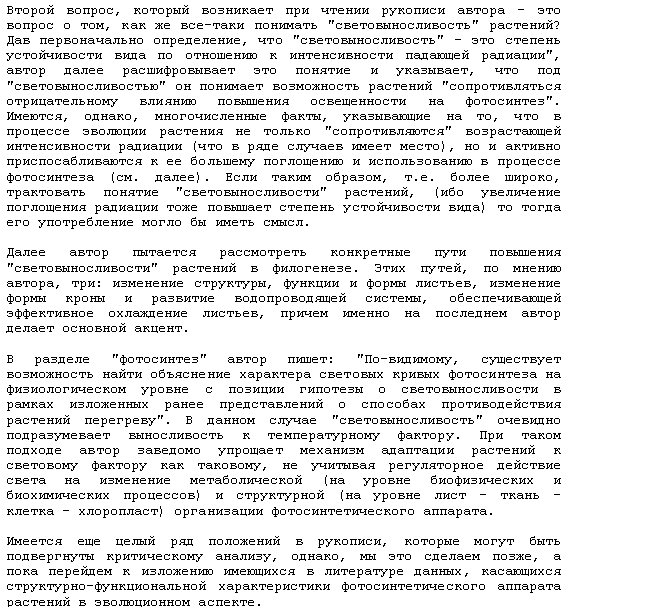 Второй вопрос, который возникает при чтении рукописи автора - это вопрос о том, как же все-таки понимать "световыносливость" растений? Дав первоначально определение, что "световыносливость" - это степень устойчивости вида по отношению к интенсивности падающей радиации", автор далее расшифровывает это понятие и указывает, что под "световыносливостью" он понимает возможность растений "сопротивляться отрицательному влиянию повышения освещенности на фотосинтез". Имеются, однако, многочисленные факты, указывающие на то, что в процессе эволюции растения не только "сопротивляются" возрастающей интенсивности радиации (что в ряде случаев имеет место), но и активно приспосабливаются к ее большему поглощению и использованию в процессе фотосинтеза (см. далее). Если таким образом, т.е. более широко, трактовать понятие "световыносливости" растений, (ибо увеличение поглощения радиации тоже повышает степень устойчивости вида) то тогда его употребление могло бы иметь смысл.

Далее автор пытается рассмотреть конкретные пути повышения "световыносливости" растений в филогенезе. Этих путей, по мнению автора, три: изменение структуры, функции и формы листьев, изменение формы кроны и развитие водопроводящей системы, обеспечивающей эффективное охлаждение листьев, причем именно на последнем автор делает основной акцент.

В разделе "фотосинтез" автор пишет: "По-видимому, существует возможность найти объяснение характера световых кривых фотосинтеза на физиологическом уровне с позиции гипотезы о световыносливости в рамках изложенных ранее представлений о способах противодействия растений перегреву". В данном случае "световыносливость" очевидно подразумевает выносливость к температурному фактору. При таком подходе автор заведомо упрощает механизм адаптации растений к световому фактору как таковому, не учитывая регуляторное действие света на изменение метаболической (на уровне биофизических и биохимических процессов) и структурной (на уровне лист - ткань - клетка - хлоропласт) организации фотосинтетического аппарата.

Имеется еще целый ряд положений в рукописи, которые могут быть подвергнуты критическому анализу, однако, мы это сделаем позже, а пока перейдем к изложению имеющихся в литературе данных, касающихся структурно-функциональной характеристики фотосинтетического аппарата растений в эволюционном аспекте.